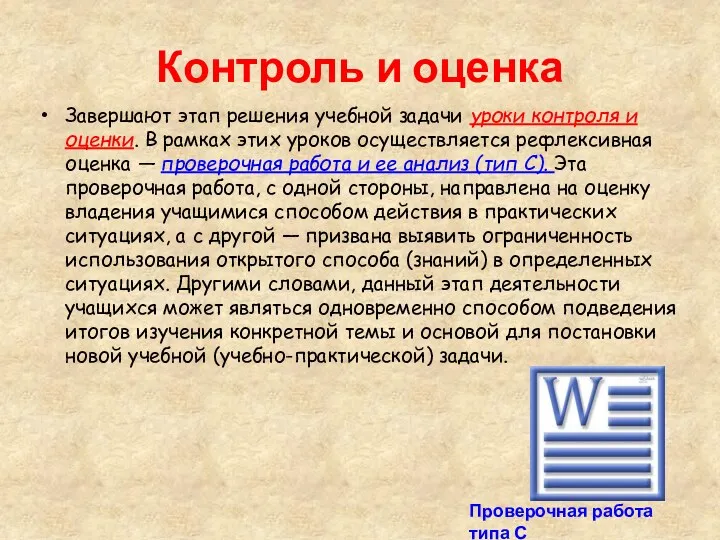 Контроль и оценка

• Завершают этап решения учебной задачи уроки контроля и оценки. В рамках этих уроков осуществляется рефлексивная оценка — проверочная работа и ее анализ (тип С). Эта проверочная работа, с одной стороны, направлена на оценку владения учащимися способом действия в практических ситуациях, а с другой — призвана выявить ограниченность использования открытого способа (знаний) в определенных ситуациях. Другими словами, данный этап деятельности учащихся может являться одновременно способом подведения итогов изучения конкретной темы и основой для постановки новой учебной (учебно-практической) задачи.

W

Проверочная работа типа С